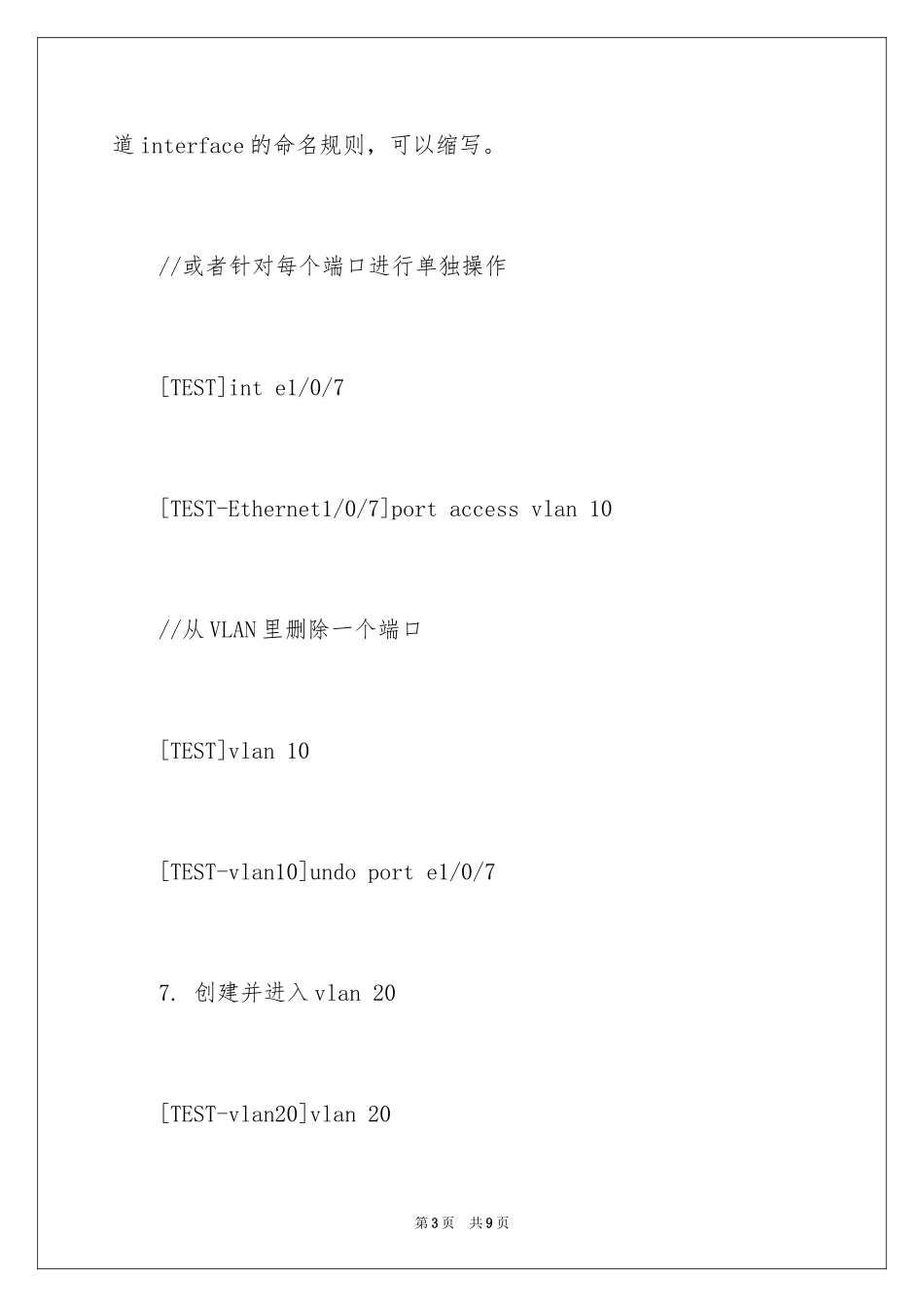 道 interface 的命名规则，可以缩写。

//或者针对每个端口进行单独操作

[TEST]int e1/0/7

[TEST-Ethernet1/0/7]port access vlan 10

//从 VLAN 里删除一个端口

[TEST]vlan 10

[TEST-vlan10]undo port e1/0/7

7. 创建并进入 vlan 20

[TEST-vlan20]vlan 20

第 3 页　共 9 页